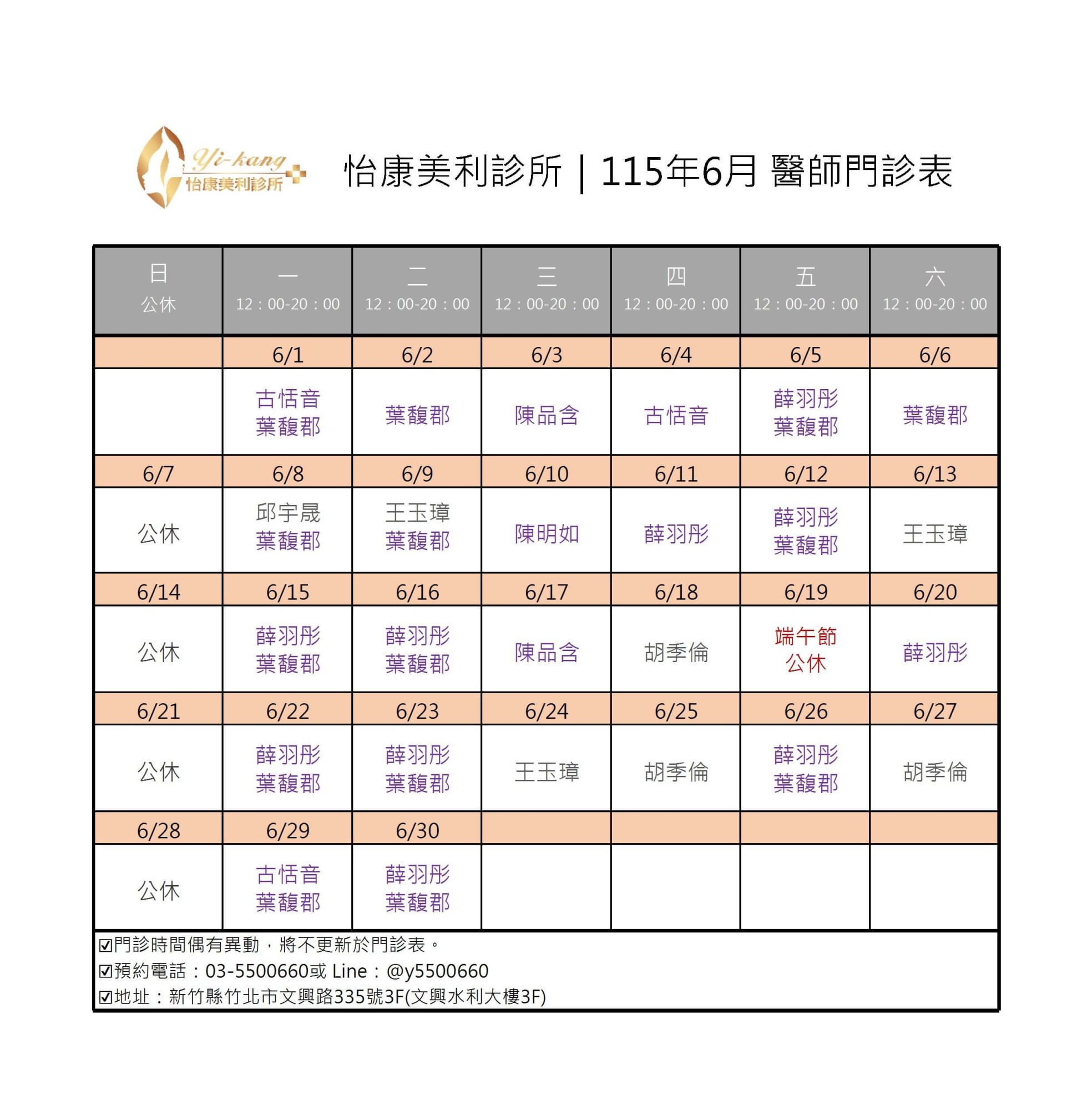 Yi-kang
怡康美利診所

怡康美利診所 | 115年6月 醫師門診表

| 日 公休 | 一 12：00-20：00 | 二 12：00-20：00 | 三 12：00-20：00 | 四 12：00-20：00 | 五 12：00-20：00 | 六 12：00-20：00 |
|---|---|---|---|---|---|---|
| | 6/1 | 6/2 | 6/3 | 6/4 | 6/5 | 6/6 |
| | 古恬音 葉馥郡 | 葉馥郡 | 陳品含 | 古恬音 | 薛羽彤 葉馥郡 | 葉馥郡 |
| 6/7 | 6/8 | 6/9 | 6/10 | 6/11 | 6/12 | 6/13 |
| 公休 | 邱宇晟 葉馥郡 | 王玉璋 葉馥郡 | 陳明如 | 薛羽彤 | 薛羽彤 葉馥郡 | 王玉璋 |
| 6/14 | 6/15 | 6/16 | 6/17 | 6/18 | 6/19 | 6/20 |
| 公休 | 薛羽彤 葉馥郡 | 薛羽彤 葉馥郡 | 陳品含 | 胡季倫 | 端午節 公休 | 薛羽彤 |
| 6/21 | 6/22 | 6/23 | 6/24 | 6/25 | 6/26 | 6/27 |
| 公休 | 薛羽彤 葉馥郡 | 薛羽彤 葉馥郡 | 王玉璋 | 胡季倫 | 薛羽彤 葉馥郡 | 胡季倫 |
| 6/28 | 6/29 | 6/30 | | | | |
| 公休 | 古恬音 葉馥郡 | 薛羽彤 葉馥郡 | | | | |

☑門診時間偶有異動，將不更新於門診表。
☑預約電話：03-5500660或 Line：@y5500660
☑地址：新竹縣竹北市文興路335號3F(文興水利大樓3F)